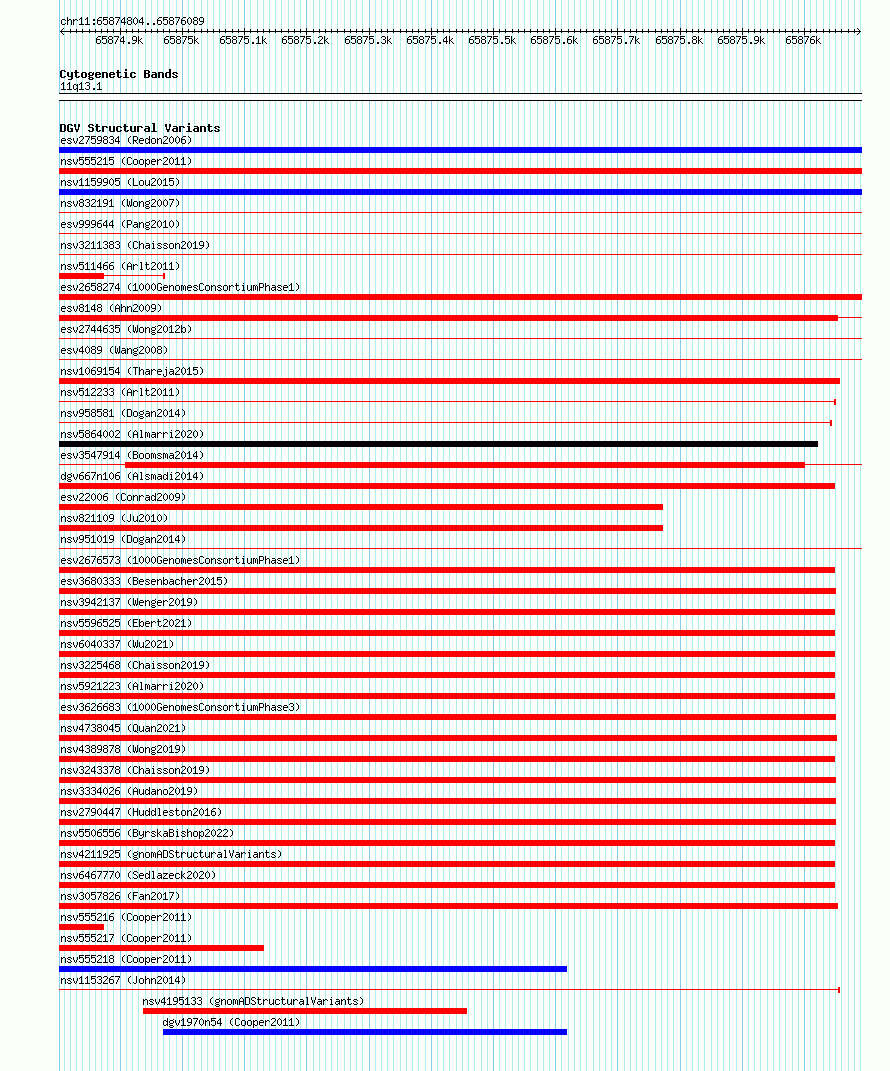 chr11:65874804..65876089

65874.9k 65875k 65875.1k 65875.2k 65875.3k 65875.4k 65875.5k 65875.6k 65875.7k 65875.8k 65875.9k 65876k

Cytogenetic Bands
11q13.1

DGV Structural Variants
esv2759834 (Redon2006)
nsv555215 (Cooper2011)
nsv1159905 (Lou2015)
nsv832191 (Wong2007)
esv999644 (Pang2010)
nsv3211383 (Chaisson2019)
nsv511466 (Arlt2011)
esv2658274 (1000GenomesConsortiumPhase1)
esv8148 (Ahn2009)
esv2744635 (Wong2012b)
esv4089 (Wang2008)
nsv1069154 (Thareja2015)
nsv512233 (Arlt2011)
nsv958581 (Dogan2014)
nsv5864002 (Almarri2020)
esv3547914 (Boomsma2014)
dgv667n106 (Alsmadi2014)
esv22006 (Conrad2009)
nsv821109 (Ju2010)
nsv951019 (Dogan2014)
esv2676573 (1000GenomesConsortiumPhase1)
esv3680333 (Besenbacher2015)
nsv3942137 (Wenger2019)
nsv5596525 (Ebert2021)
nsv6040337 (Wu2021)
nsv3225468 (Chaisson2019)
nsv5921223 (Almarri2020)
esv3626683 (1000GenomesConsortiumPhase3)
nsv4738045 (Quan2021)
nsv4389878 (Wong2019)
nsv3243378 (Chaisson2019)
nsv3334026 (Audano2019)
nsv2790447 (Huddleston2016)
nsv5506556 (ByrskaBishop2022)
nsv4211925 (gnomADStructuralVariants)
nsv6467770 (Sedlazeck2020)
nsv3057826 (Fan2017)
nsv555216 (Cooper2011)
nsv555217 (Cooper2011)
nsv555218 (Cooper2011)
nsv1153267 (John2014)
nsv4195133 (gnomADStructuralVariants)
dgv1970n54 (Cooper2011)